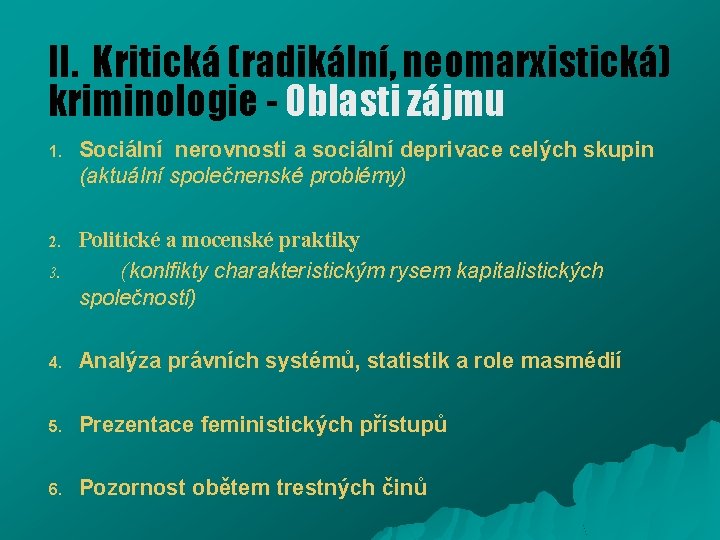 II. Kritická (radikální, neomarxistická) kriminologie - Oblasti zájmu

1. Sociální nerovnosti a sociální deprivace celých skupin (aktuální společnenské problémy)

2. Politické a mocenské praktiky
3. (konlfikty charakteristickým rysem kapitalistických společností)

4. Analýza právních systémů, statistik a role masmédií

5. Prezentace feministických přístupů

6. Pozornost obětem trestných činů